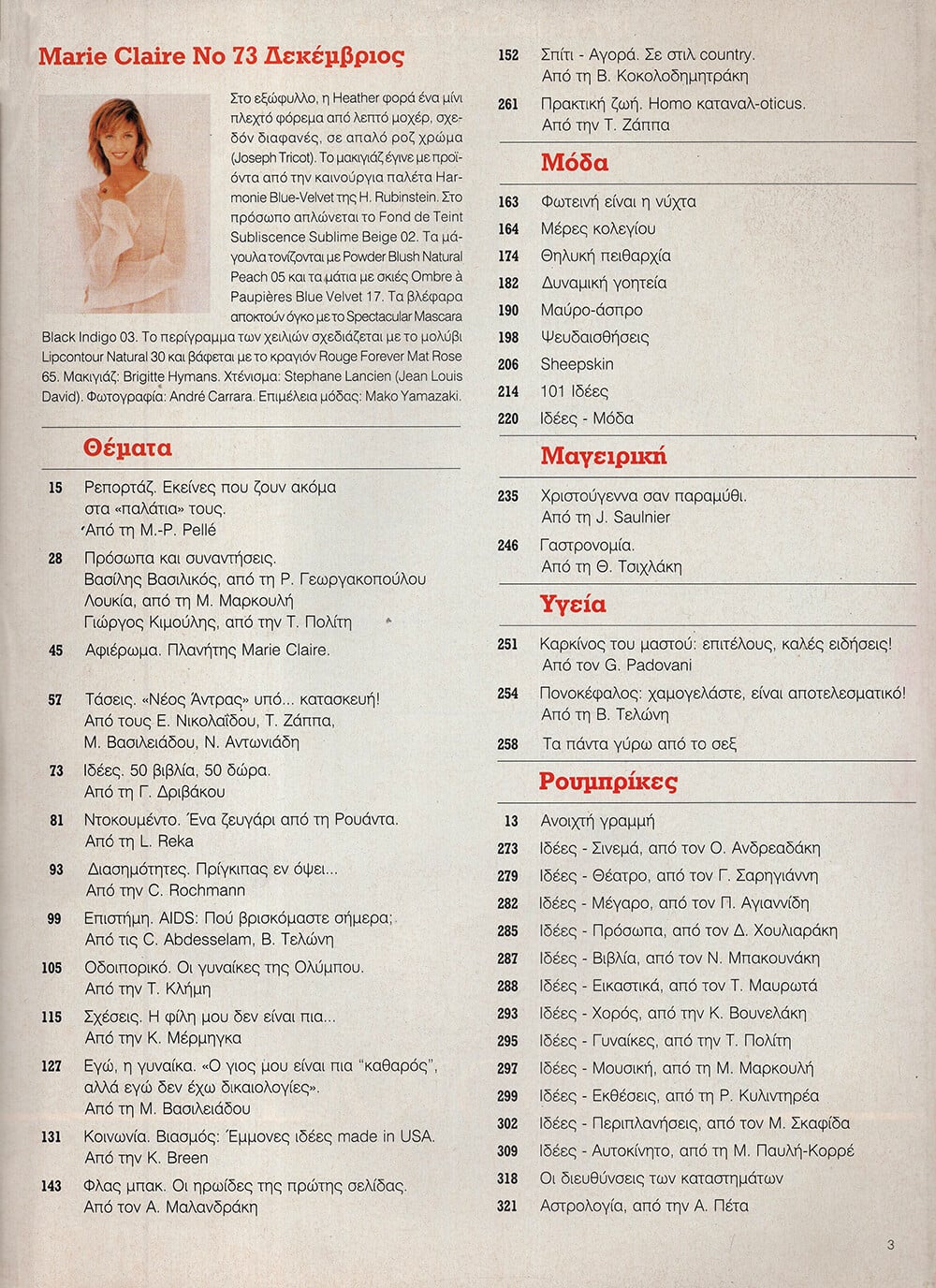 Marie Claire No 73 Δεκέμβριος

Στο εξώφυλλο, η Heather φορά ένα μίνι πλεχτό φόρεμα από λεπτό μοχέρ, σχεδόν διαφανές, σε απαλό ροζ χρώμα (Joseph Tricot). Το μακιγιάζ έγινε με προϊόντα από την καινούργια παλέτα Harmonie Blue-Velvet της H. Rubinstein. Στο πρόσωπο απλώνεται το Fond de Teint Subliscence Sublime Beige 02. Τα μάγουλα τονίζονται με Powder Blush Natural Peach 05 και τα μάτια με σκιές Ombre à Paupières Blue Velvet 17. Τα βλέφαρα αποκτούν όγκο με το Spectacular Mascara Black Indigo 03. Το περίγραμμα των χειλιών σχεδιάζεται με το μολύβι Lipcontour Natural 30 και βάφεται με το κραγιόν Rouge Forever Mat Rose 65. Μακιγιάζ: Brigitte Hymans. Χτένισμα: Stephane Lancien (Jean Louis David). Φωτογραφία: André Carrara. Επιμέλεια μόδας: Mako Yamazaki.

Θέματα

15 Ρεπορτάζ. Εκείνες που ζουν ακόμα στα «παλάτια» τους. Από τη M.-P. Pellé

28 Πρόσωπα και συναντήσεις. Βασίλης Βασιλικός, από τη Ρ. Γεωργακοπούλου Λουκία, από τη Μ. Μαρκουλή Γιώργος Κιμούλης, από την Τ. Πολίτη

45 Αφιέρωμα. Πλανήτης Marie Claire.

57 Τάσεις. «Νέος Άντρας» υπό... κατασκευή! Από τους Ε. Νικολαΐδου, Τ. Ζάππα, Μ. Βασιλειάδου, Ν. Αντωνιάδη

73 Ιδέες. 50 βιβλία, 50 δώρα. Από τη Γ. Δριβάκου

81 Ντοκουμέντο. Ένα ζευγάρι από τη Ρουάντα. Από τη L. Reka

93 Διασημότητες. Πρίγκιπας εν όψει... Από την C. Rochmann

99 Επιστήμη. AIDS: Πού βρισκόμαστε σήμερα; Από τις C. Abdesselam, Β. Τελώνη

105 Οδοιπορικό. Οι γυναίκες της Ολύμπου. Από την Τ. Κλήμη

115 Σχέσεις. Η φίλη μου δεν είναι πια... Από την Κ. Μέρμηγκα

127 Εγώ, η γυναίκα. «Ο γιος μου είναι πια "καθαρός", αλλά εγώ δεν έχω δικαιολογίες». Από τη Μ. Βασιλειάδου

131 Κοινωνία. Βιασμός: Έμμονες ιδέες made in USA. Από την K. Breen

143 Φλας μπακ. Οι ηρωίδες της πρώτης σελίδας. Από τον Α. Μαλανδράκη

152 Σπίτι - Αγορά. Σε στιλ country. Από τη Β. Κοκολοδημητράκη

261 Πρακτική ζωή. Homo καταναλ-oticus. Από την Τ. Ζάππα

Μόδα

163 Φωτεινή είναι η νύχτα
164 Μέρες κολεγίου
174 Θηλυκή πειθαρχία
182 Δυναμική γοητεία
190 Μαύρο-άσπρο
198 Ψευδαισθήσεις
206 Sheepskin
214 101 Ιδέες
220 Ιδέες - Μόδα

Μαγειρική

235 Χριστούγεννα σαν παραμύθι. Από τη J. Saulnier

246 Γαστρονομία. Από τη Θ. Τσιχλάκη

Υγεία

251 Καρκίνος του μαστού: επιτέλους, καλές ειδήσεις! Από τον G. Padovani

254 Πονοκέφαλος: χαμογελάστε, είναι αποτελεσματικό! Από τη Β. Τελώνη

258 Τα πάντα γύρω από το σεξ

Ρουμπρίκες

13 Ανοιχτή γραμμή
273 Ιδέες - Σινεμά, από τον Ο. Ανδρεαδάκη
279 Ιδέες - Θέατρο, από τον Γ. Σαρηγιάννη
282 Ιδέες - Μέγαρο, από τον Π. Αγιαννίδη
285 Ιδέες - Πρόσωπα, από τον Δ. Χουλιαράκη
287 Ιδέες - Βιβλία, από τον Ν. Μπακουνάκη
288 Ιδέες - Εικαστικά, από τον Τ. Μαυρωτά
293 Ιδέες - Χορός, από την Κ. Βουνελάκη
295 Ιδέες - Γυναίκες, από την Τ. Πολίτη
297 Ιδέες - Μουσική, από τη Μ. Μαρκουλή
299 Ιδέες - Εκθέσεις, από τη Ρ. Κυλιντηρέα
302 Ιδέες - Περιπλανήσεις, από τον Μ. Σκαφίδα
309 Ιδέες - Αυτοκίνητο, από τη Μ. Παυλή-Κορρέ
318 Οι διευθύνσεις των καταστημάτων
321 Αστρολογία, από την Α. Πέτα

3